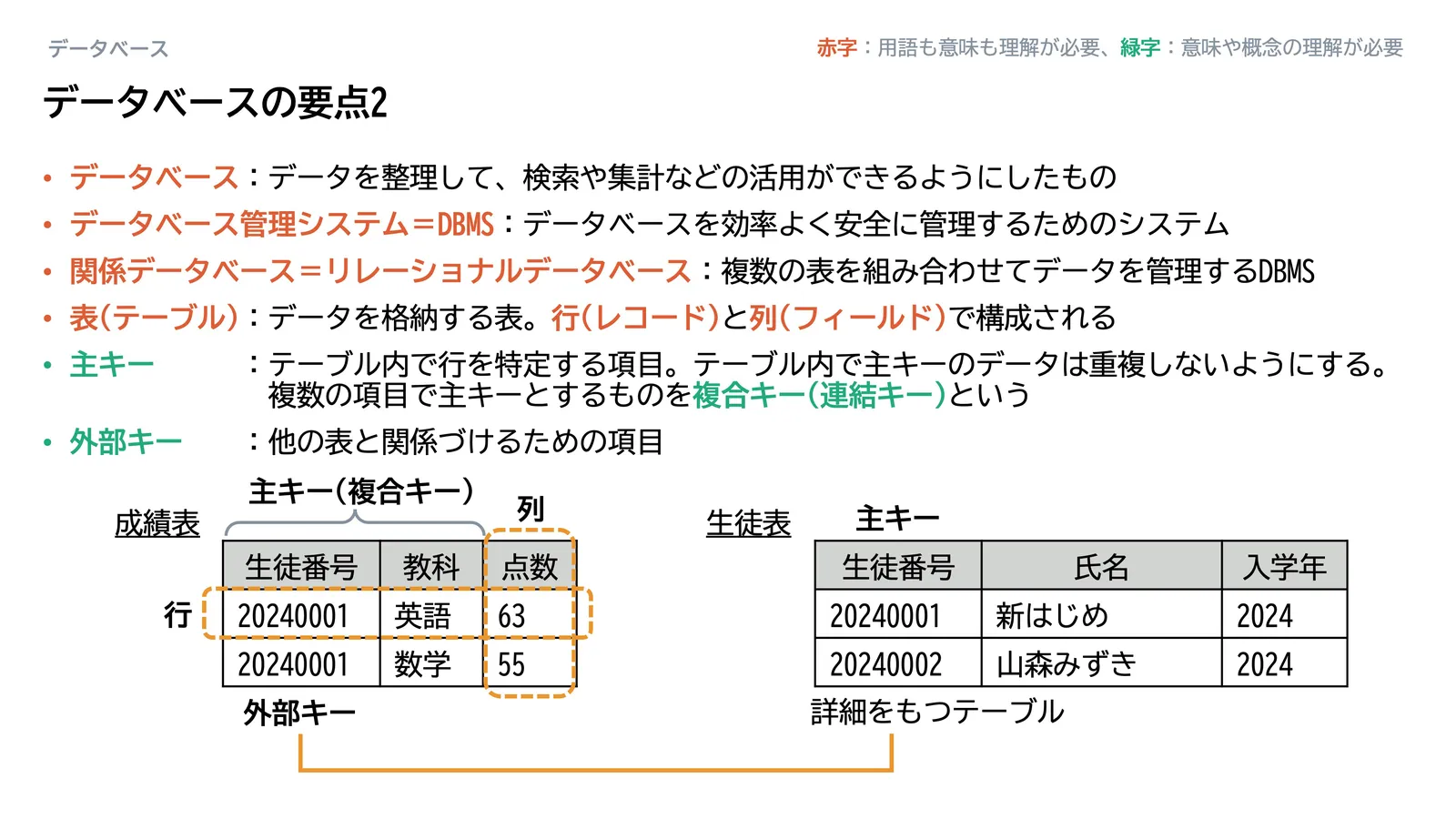 データベース

赤字：用語も意味も理解が必要、緑字：意味や概念の理解が必要

データベースの要点2

• データベース：データを整理して、検索や集計などの活用ができるようにしたもの
• データベース管理システム＝DBMS：データベースを効率よく安全に管理するためのシステム
• 関係データベース＝リレーショナルデータベース：複数の表を組み合わせてデータを管理するDBMS
• 表(テーブル)：データを格納する表。行(レコード)と列(フィールド)で構成される
• 主キー：テーブル内で行を特定する項目。テーブル内で主キーのデータは重複しないようにする。複数の項目で主キーとするものを複合キー(連結キー)という
• 外部キー：他の表と関係づけるための項目

成績表

主キー(複合キー)

列

行

| 生徒番号 | 教科 | 点数 |
|---|---|---|
| 20240001 | 英語 | 63 |
| 20240001 | 数学 | 55 |

外部キー

生徒表

主キー

| 生徒番号 | 氏名 | 入学年 |
|---|---|---|
| 20240001 | 新はじめ | 2024 |
| 20240002 | 山森みずき | 2024 |

詳細をもつテーブル